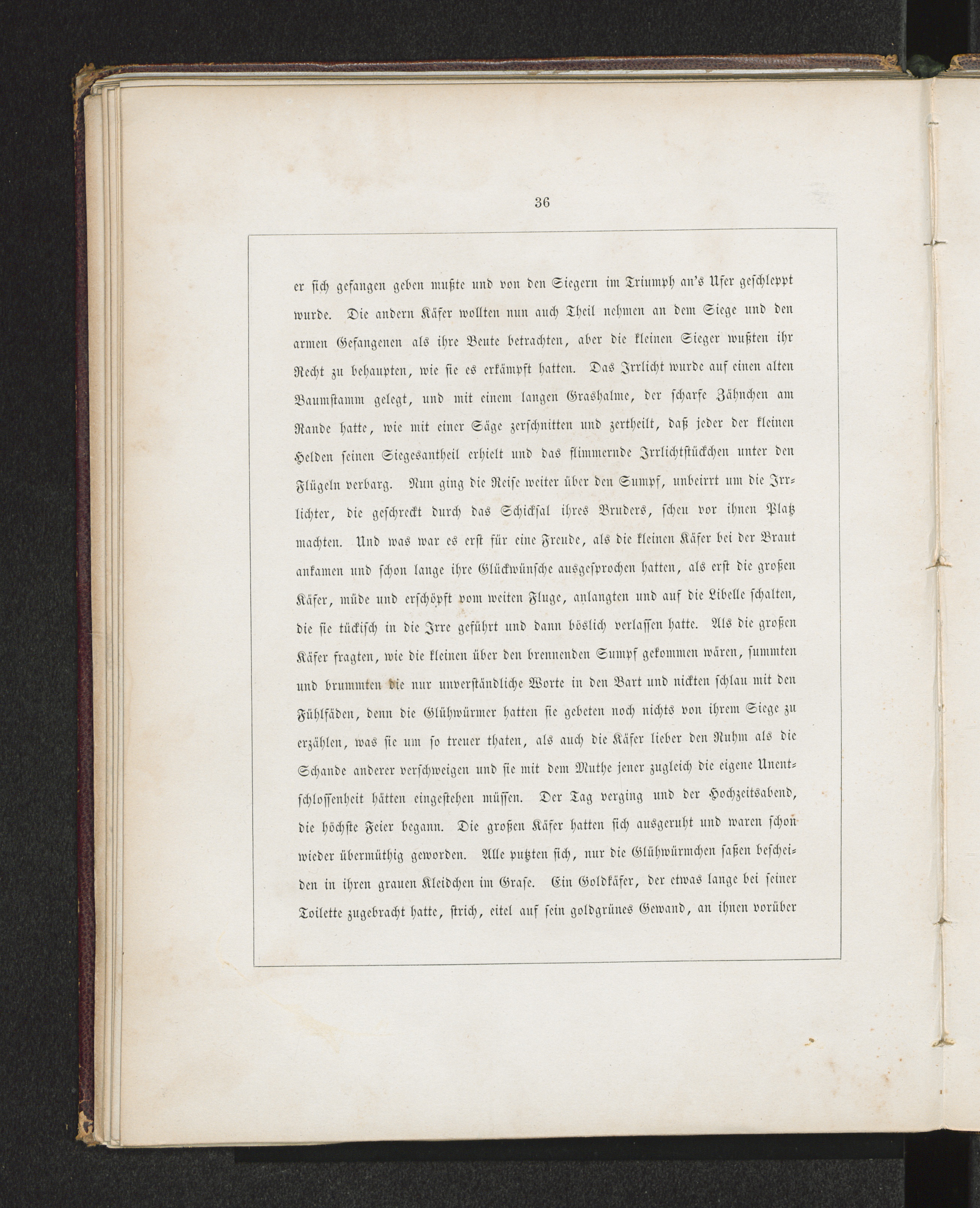 36

er sich gefangen geben mußte und von den Siegern im Triumph an's Ufer geschleppt wurde. Die andern Käfer wollten nun auch Theil nehmen an dem Siege und den armen Gefangenen als ihre Beute betrachten, aber die kleinen Sieger wußten ihr Recht zu behaupten, wie sie es erkämpft hatten. Das Irrlicht wurde auf einen alten Baumstamm gelegt, und mit einem langen Grashalme, der scharfe Zähnchen am Rande hatte, wie mit einer Säge zerschnitten und zertheilt, daß jeder der kleinen Helden seinen Siegesantheil erhielt und das flimmernde Irrlichtstückchen unter den Flügeln verbarg. Nun ging die Reise weiter über den Sumpf, unbeirrt um die Irrlichter, die geschreckt durch das Schicksal ihres Bruders, scheu vor ihnen Platz machten. Und was war es erst für eine Freude, als die kleinen Käfer bei der Braut ankamen und schon lange ihre Glückwünsche ausgesprochen hatten, als erst die großen Käfer, müde und erschöpft vom weiten Fluge, anlangten und auf die Libelle schalten, die sie tückisch in die Irre geführt und dann böslich verlassen hatte. Als die großen Käfer fragten, wie die kleinen über den brennenden Sumpf gekommen wären, summten und brummten die nur unverständliche Worte in den Bart und nickten schlau mit den Fühlfäden, denn die Glühwürmer hatten sie gebeten noch nichts von ihrem Siege zu erzählen, was sie um so treuer thaten, als auch die Käfer lieber den Ruhm als die Schande anderer verschweigen und sie mit dem Muthe jener zugleich die eigene Unentschlossenheit hätten eingestehen müssen. Der Tag verging und der Hochzeitsabend, die höchste Feier begann. Die großen Käfer hatten sich ausgeruht und waren schon wieder übermüthig geworden. Alle putzten sich, nur die Glühwürmchen saßen bescheiden in ihren grauen Kleidchen im Grase. Ein Goldkäfer, der etwas lange bei seiner Toilette zugebracht hatte, strich, eitel auf sein goldgrünes Gewand, an ihnen vorüber